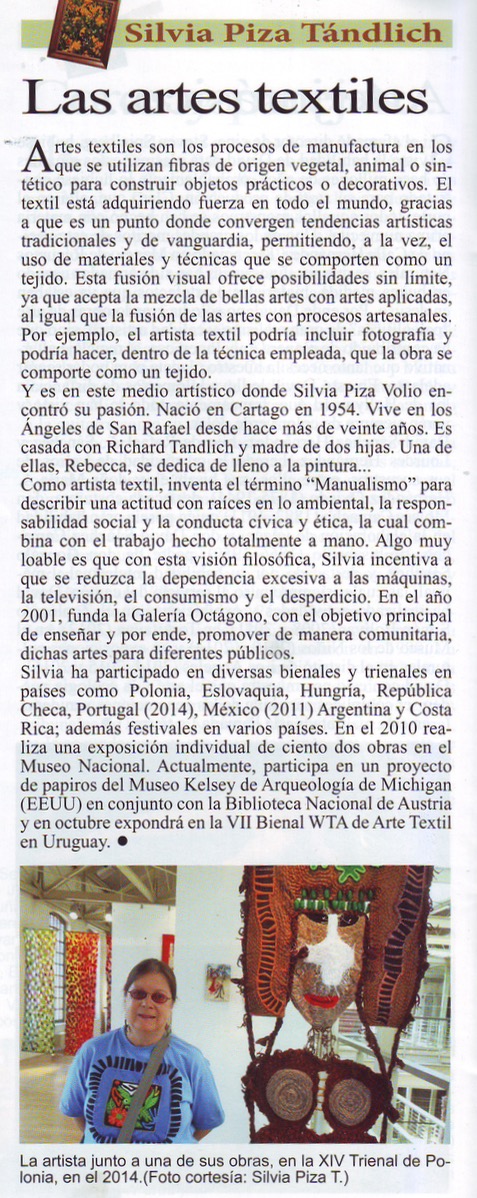 Silvia Piza Tándlich

Las artes textiles

Artes textiles son los procesos de manufactura en los que se utilizan fibras de origen vegetal, animal o sintético para construir objetos prácticos o decorativos. El textil está adquiriendo fuerza en todo el mundo, gracias a que es un punto donde convergen tendencias artísticas tradicionales y de vanguardia, permitiendo, a la vez, el uso de materiales y técnicas que se comporten como un tejido. Esta fusión visual ofrece posibilidades sin límite, ya que acepta la mezcla de bellas artes con artes aplicadas, al igual que la fusión de las artes con procesos artesanales. Por ejemplo, el artista textil podría incluir fotografía y podría hacer, dentro de la técnica empleada, que la obra se comporte como un tejido.
Y es en este medio artístico donde Silvia Piza Volio encontró su pasión. Nació en Cartago en 1954. Vive en los Ángeles de San Rafael desde hace más de veinte años. Es casada con Richard Tandlich y madre de dos hijas. Una de ellas, Rebecca, se dedica de lleno a la pintura...
Como artista textil, inventa el término "Manualismo" para describir una actitud con raíces en lo ambiental, la responsabilidad social y la conducta cívica y ética, la cual combina con el trabajo hecho totalmente a mano. Algo muy loable es que con esta visión filosófica, Silvia incentiva a que se reduzca la dependencia excesiva a las máquinas, la televisión, el consumismo y el desperdicio. En el año 2001, funda la Galería Octágono, con el objetivo principal de enseñar y por ende, promover de manera comunitaria, dichas artes para diferentes públicos.
Silvia ha participado en diversas bienales y trienales en países como Polonia, Eslovaquia, Hungría, República Checa, Portugal (2014), México (2011) Argentina y Costa Rica; además festivales en varios países. En el 2010 realiza una exposición individual de ciento dos obras en el Museo Nacional. Actualmente, participa en un proyecto de papiros del Museo Kelsey de Arqueología de Michigan (EEUU) en conjunto con la Biblioteca Nacional de Austria y en octubre expondrá en la VII Bienal WTA de Arte Textil en Uruguay. ●

La artista junto a una de sus obras, en la XIV Trienal de Polonia, en el 2014.(Foto cortesía: Silvia Piza T.)